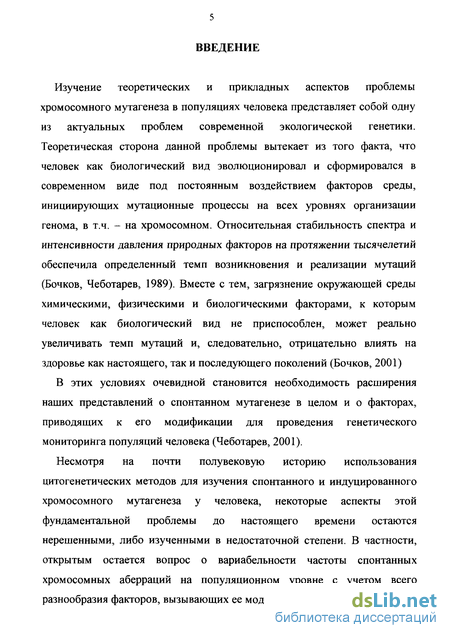 5

ВВЕДЕНИЕ

Изучение теоретических и прикладных аспектов проблемы хромосомного мутагенеза в популяциях человека представляет собой одну из актуальных проблем современной экологической генетики. Теоретическая сторона данной проблемы вытекает из того факта, что человек как биологический вид эволюционировал и сформировался в современном виде под постоянным воздействием факторов среды, инициирующих мутационные процессы на всех уровнях организации генома, в т.ч. – на хромосомном. Относительная стабильность спектра и интенсивности давления природных факторов на протяжении тысячелетий обеспечила определенный темп возникновения и реализации мутаций (Бочков, Чеботарев, 1989). Вместе с тем, загрязнение окружающей среды химическими, физическими и биологическими факторами, к которым человек как биологический вид не приспособлен, может реально увеличивать темп мутаций и, следовательно, отрицательно влиять на здоровье как настоящего, так и последующего поколений (Бочков, 2001)

В этих условиях очевидной становится необходимость расширения наших представлений о спонтанном мутагенезе в целом и о факторах, приводящих к его модификации для проведения генетического мониторинга популяций человека (Чеботарев, 2001).

Несмотря на почти полувековую историю использования цитогенетических методов для изучения спонтанного и индуцированного хромосомного мутагенеза у человека, некоторые аспекты этой фундаментальной проблемы до настоящего времени остаются нерешенными, либо изученными в недостаточной степени. В частности, открытым остается вопрос о вариабельности частоты спонтанных хромосомных аберраций на популяционном уровне с учетом всего разнообразия факторов, вызывающих ее мод

dsLib.net
библиотека диссертаций